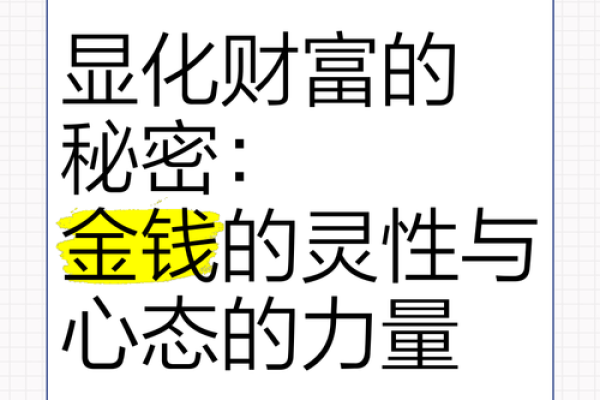 显化财富的秘密：金钱的灵性与心态的力量